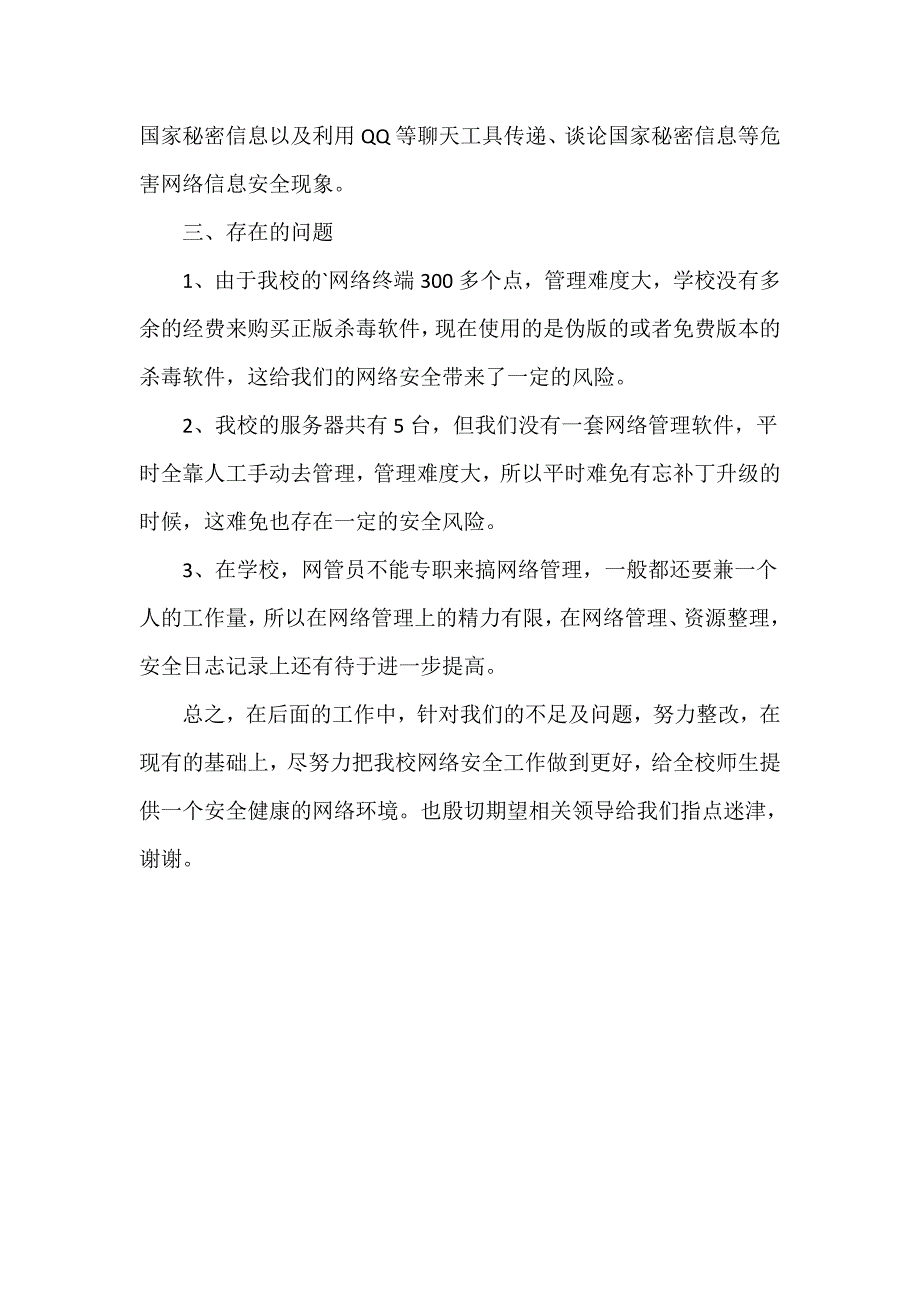 国家秘密信息以及利用QQ等聊天工具传递、谈论国家秘密信息等危害网络信息安全现象。

三、存在的问题

1、由于我校的`网络终端300多个点，管理难度大，学校没有多余的经费来购买正版杀毒软件，现在使用的是伪版的或者免费版本的杀毒软件，这给我们的网络安全带来了一定的风险。

2、我校的服务器共有5台，但我们没有一套网络管理软件，平时全靠人工手动去管理，管理难度大，所以平时难免有忘补丁升级的时候，这难免也存在一定的安全风险。

3、在学校，网管员不能专职来搞网络管理，一般都还要兼一个人的工作量，所以在网络管理上的精力有限，在网络管理、资源整理，安全日志记录上还有待于进一步提高。

总之，在后面的工作中，针对我们的不足及问题，努力整改，在现有的基础上，尽努力把我校网络安全工作做到更好，给全校师生提供一个安全健康的网络环境。也殷切期望相关领导给我们指点迷津，谢谢。